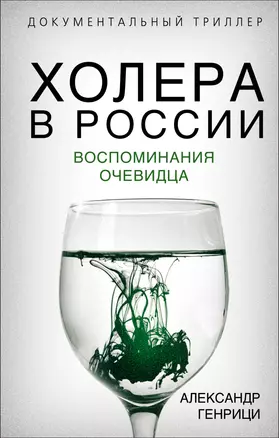 ДОКУМЕНТАЛЬНЫЙ ТРИЛЛЕР

ХОЛЕРА
В РОССИИ

ВОСПОМИНАНИЯ
ОЧЕВИДЦА

АЛЕКСАНДР
ГЕНРИЦИ